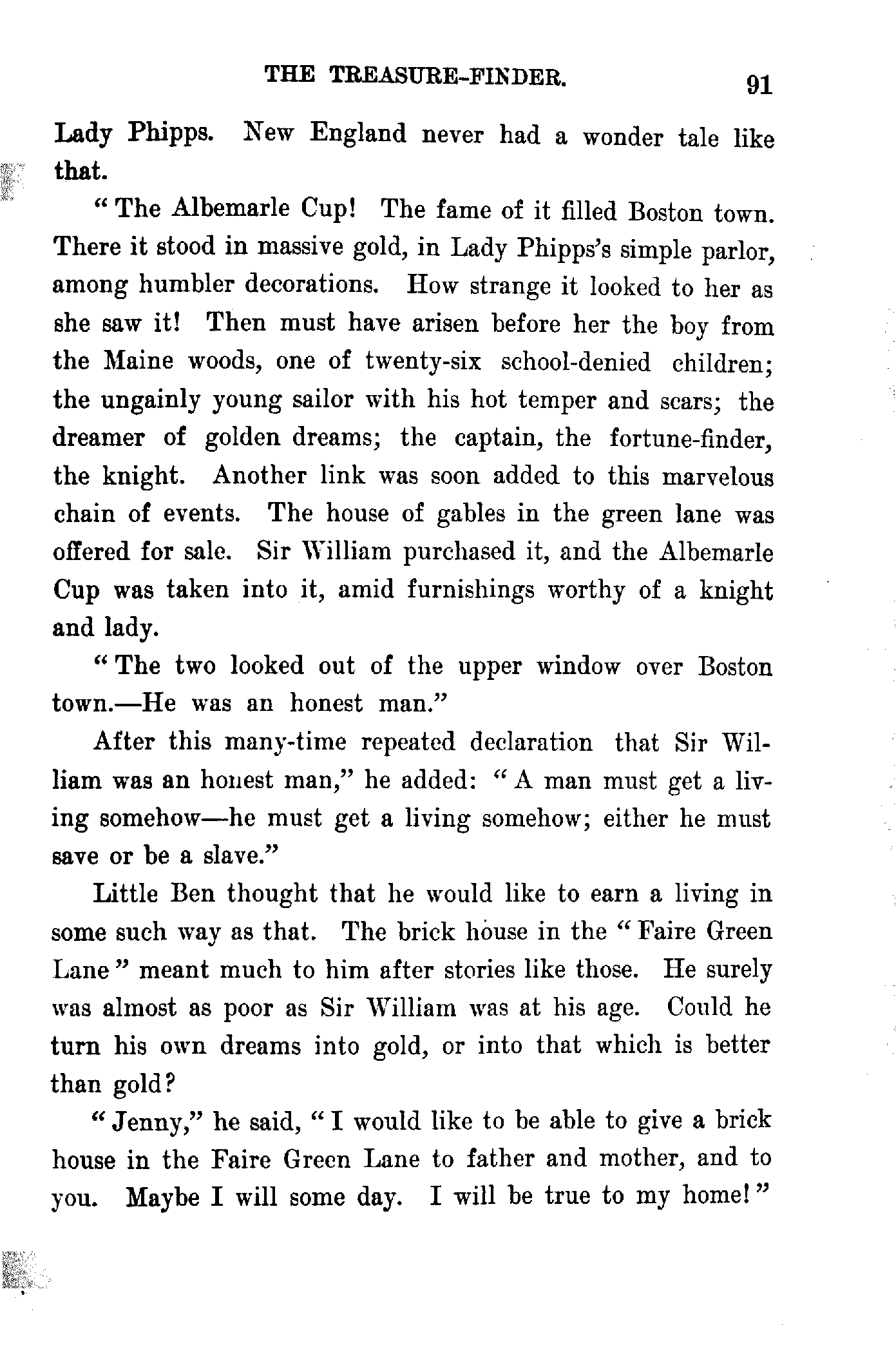 THE TREASURE-FINDER. 91

Lady Phipps. New England never had a wonder tale like that.

"The Albemarle Cup! The fame of it filled Boston town. There it stood in massive gold, in Lady Phipps's simple parlor, among humbler decorations. How strange it looked to her as she saw it! Then must have arisen before her the boy from the Maine woods, one of twenty-six school-denied children; the ungainly young sailor with his hot temper and scars; the dreamer of golden dreams; the captain, the fortune-finder, the knight. Another link was soon added to this marvelous chain of events. The house of gables in the green lane was offered for sale. Sir William purchased it, and the Albemarle Cup was taken into it, amid furnishings worthy of a knight and lady.

"The two looked out of the upper window over Boston town.—He was an honest man."

After this many-time repeated declaration that Sir William was an honest man," he added: "A man must get a living somehow—he must get a living somehow; either he must save or be a slave."

Little Ben thought that he would like to earn a living in some such way as that. The brick house in the "Faire Green Lane" meant much to him after stories like those. He surely was almost as poor as Sir William was at his age. Could he turn his own dreams into gold, or into that which is better than gold?

"Jenny," he said, "I would like to be able to give a brick house in the Faire Green Lane to father and mother, and to you. Maybe I will some day. I will be true to my home!"